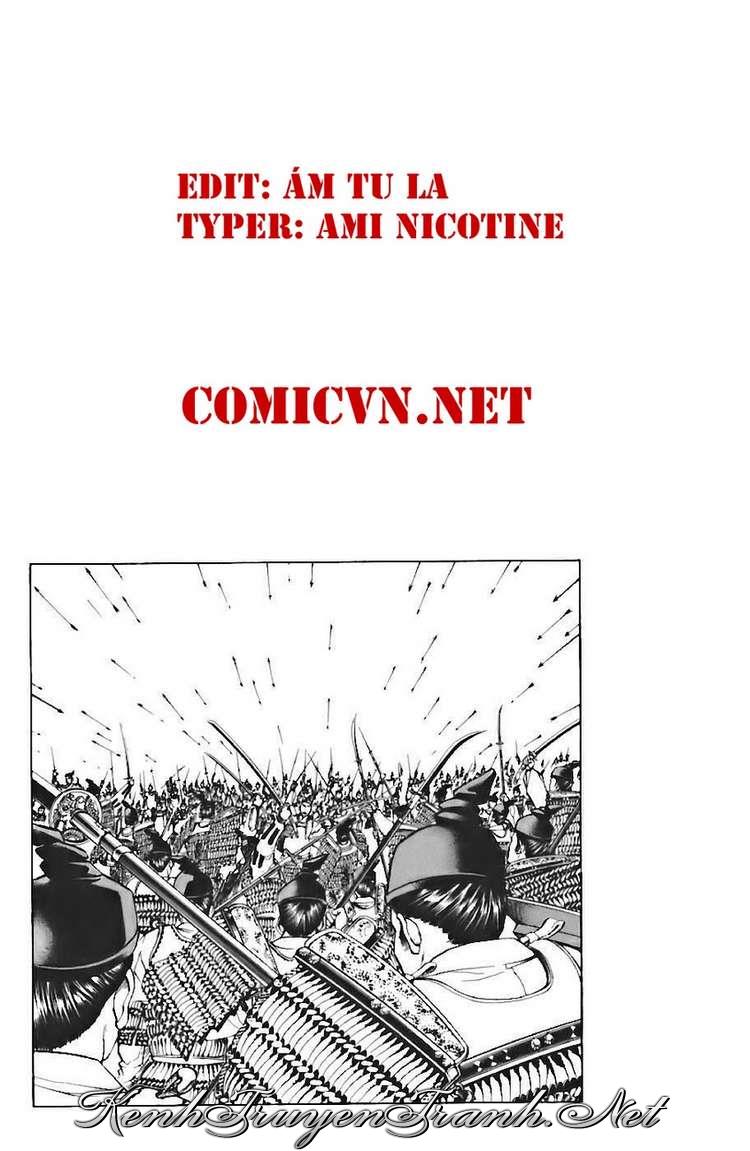 EDIT: ÁM TU LA
TYPER: AMI NICOTINE

COMICVN.NET

KenhTruyenTranh.Net